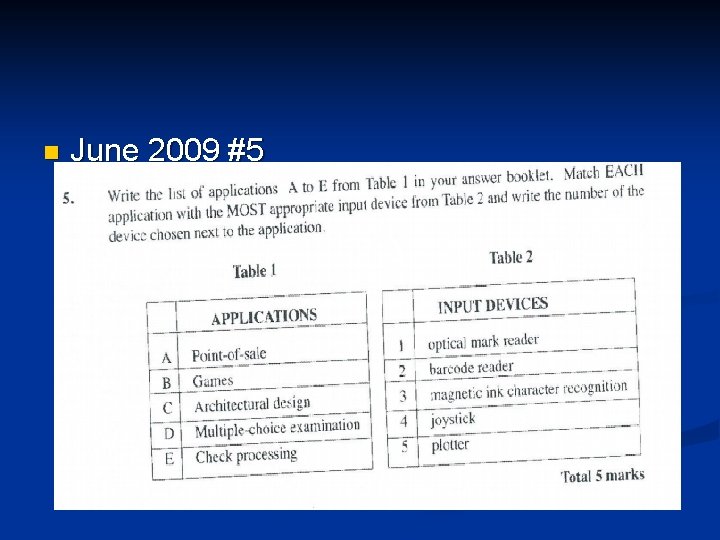 June 2009 #5

5. Write the list of applications A to E from Table 1 in your answer booklet. Match EACH application with the MOST appropriate input device from Table 2 and write the number of the device chosen next to the application.

Table 1

| | APPLICATIONS |
|---|---|
| A | Point-of-sale |
| B | Games |
| C | Architectural design |
| D | Multiple-choice examination |
| E | Check processing |

Table 2

| | INPUT DEVICES |
|---|---|
| 1 | optical mark reader |
| 2 | barcode reader |
| 3 | magnetic ink character recognition |
| 4 | joystick |
| 5 | plotter |

Total 5 marks